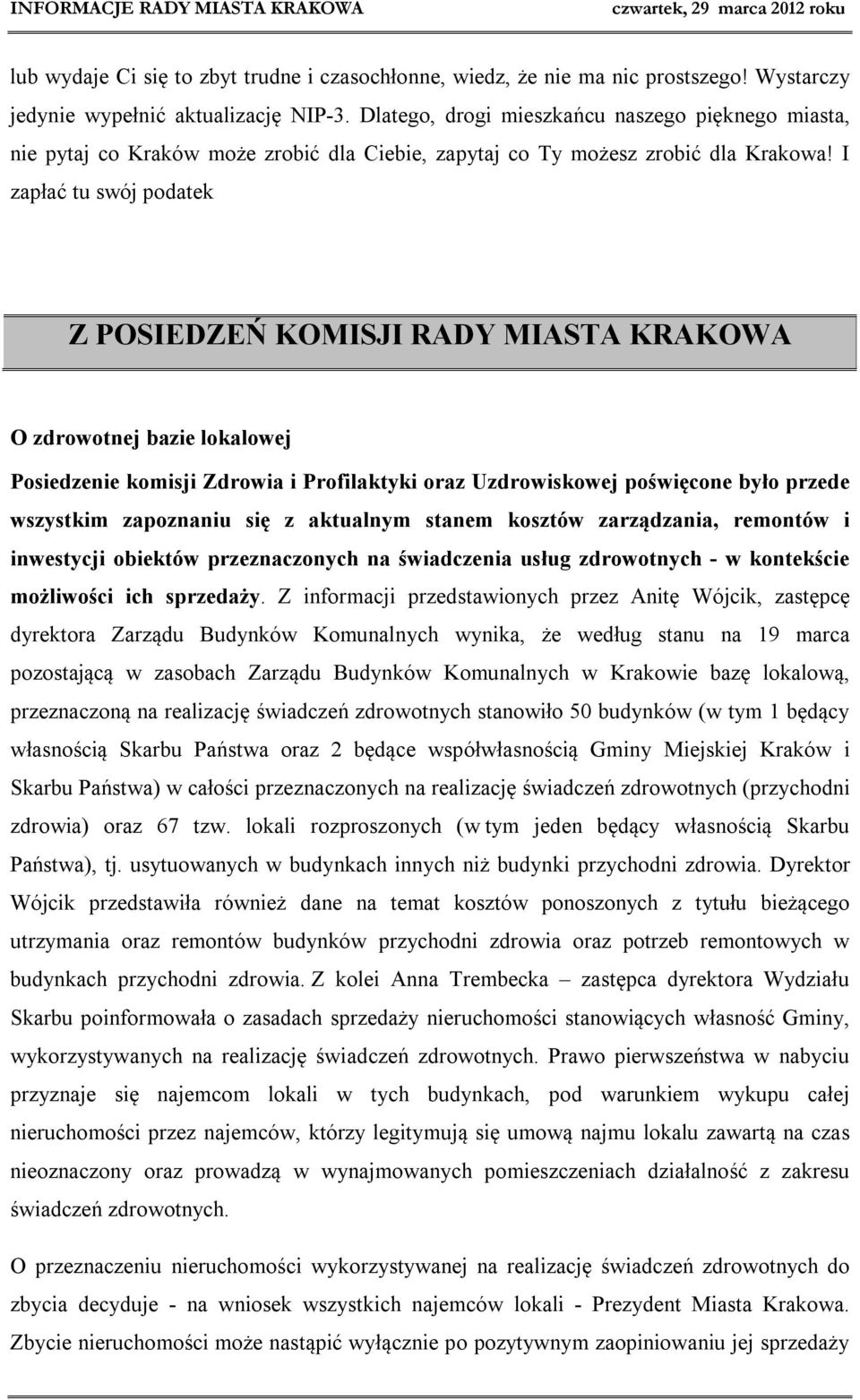 INFORMACJE RADY MIASTA KRAKOWA czwartek, 29 marca 2012 roku

lub wydaje Ci się to zbyt trudne i czasochłonne, wiedz, że nie ma nic prostszego! Wystarczy jedynie wypełnić aktualizację NIP-3. Dlatego, drogi mieszkańcu naszego pięknego miasta, nie pytaj co Kraków może zrobić dla Ciebie, zapytaj co Ty możesz zrobić dla Krakowa! I zapłać tu swój podatek

Z POSIEDZEŃ KOMISJI RADY MIASTA KRAKOWA

O zdrowotnej bazie lokalowej

Posiedzenie komisji Zdrowia i Profilaktyki oraz Uzdrowiskowej poświęcone było przede wszystkim zapoznaniu się z aktualnym stanem kosztów zarządzania, remontów i inwestycji obiektów przeznaczonych na świadczenia usług zdrowotnych - w kontekście możliwości ich sprzedaży. Z informacji przedstawionych przez Anitę Wójcik, zastępcę dyrektora Zarządu Budynków Komunalnych wynika, że według stanu na 19 marca pozostającą w zasobach Zarządu Budynków Komunalnych w Krakowie bazę lokalową, przeznaczoną na realizację świadczeń zdrowotnych stanowiło 50 budynków (w tym 1 będący własnością Skarbu Państwa oraz 2 będące współwłasnością Gminy Miejskiej Kraków i Skarbu Państwa) w całości przeznaczonych na realizację świadczeń zdrowotnych (przychodni zdrowia) oraz 67 tzw. lokali rozproszonych (w tym jeden będący własnością Skarbu Państwa), tj. usytuowanych w budynkach innych niż budynki przychodni zdrowia. Dyrektor Wójcik przedstawiła również dane na temat kosztów ponoszonych z tytułu bieżącego utrzymania oraz remontów budynków przychodni zdrowia oraz potrzeb remontowych w budynkach przychodni zdrowia. Z kolei Anna Trembecka – zastępca dyrektora Wydziału Skarbu poinformowała o zasadach sprzedaży nieruchomości stanowiących własność Gminy, wykorzystywanych na realizację świadczeń zdrowotnych. Prawo pierwszeństwa w nabyciu przyznaje się najemcom lokali w tych budynkach, pod warunkiem wykupu całej nieruchomości przez najemców, którzy legitymują się umową najmu lokalu zawartą na czas nieoznaczony oraz prowadzą w wynajmowanych pomieszczeniach działalność z zakresu świadczeń zdrowotnych.

O przeznaczeniu nieruchomości wykorzystywanej na realizację świadczeń zdrowotnych do zbycia decyduje - na wniosek wszystkich najemców lokali - Prezydent Miasta Krakowa. Zbycie nieruchomości może nastąpić wyłącznie po pozytywnym zaopiniowaniu jej sprzedaży